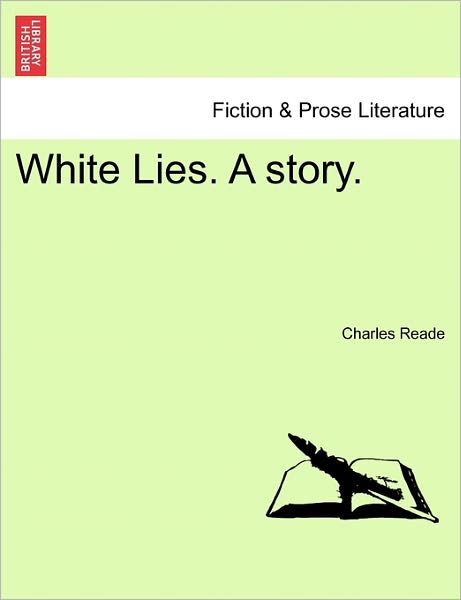 BRITISH LIBRARY

Fiction & Prose Literature

White Lies. A story.

Charles Reade